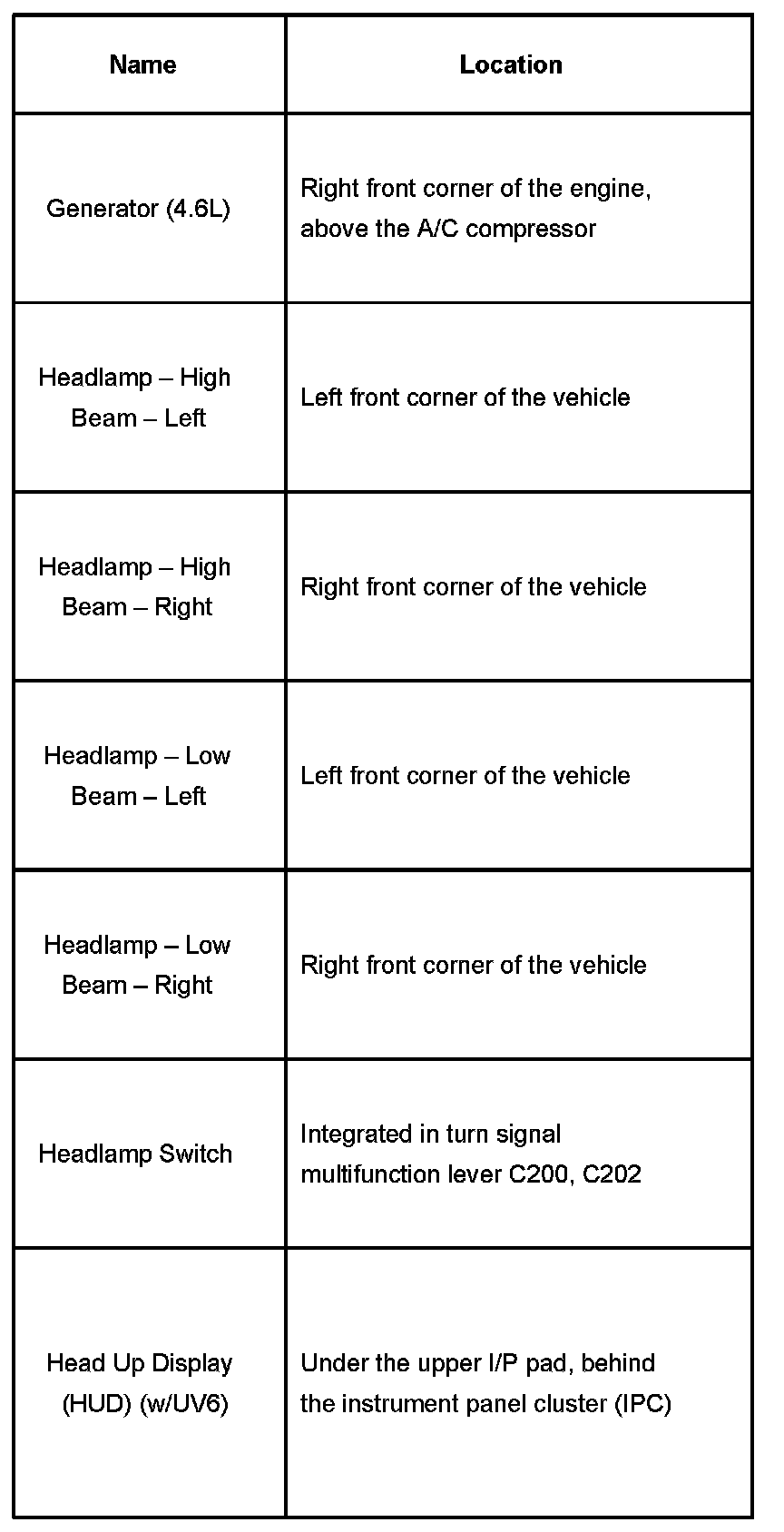 | Name | Location |
|---|---|
| Generator (4.6L) | Right front corner of the engine, above the A/C compressor |
| Headlamp – High Beam – Left | Left front corner of the vehicle |
| Headlamp – High Beam – Right | Right front corner of the vehicle |
| Headlamp – Low Beam – Left | Left front corner of the vehicle |
| Headlamp – Low Beam – Right | Right front corner of the vehicle |
| Headlamp Switch | Integrated in turn signal multifunction lever C200, C202 |
| Head Up Display (HUD) (w/UV6) | Under the upper I/P pad, behind the instrument panel cluster (IPC) |